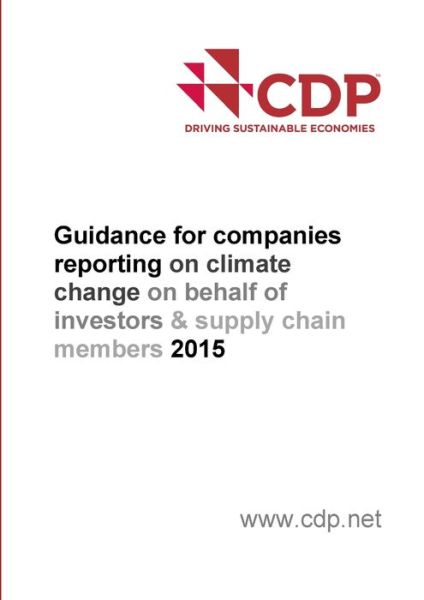 CDP™
DRIVING SUSTAINABLE ECONOMIES

Guidance for companies reporting on climate change on behalf of investors & supply chain members 2015

www.cdp.net